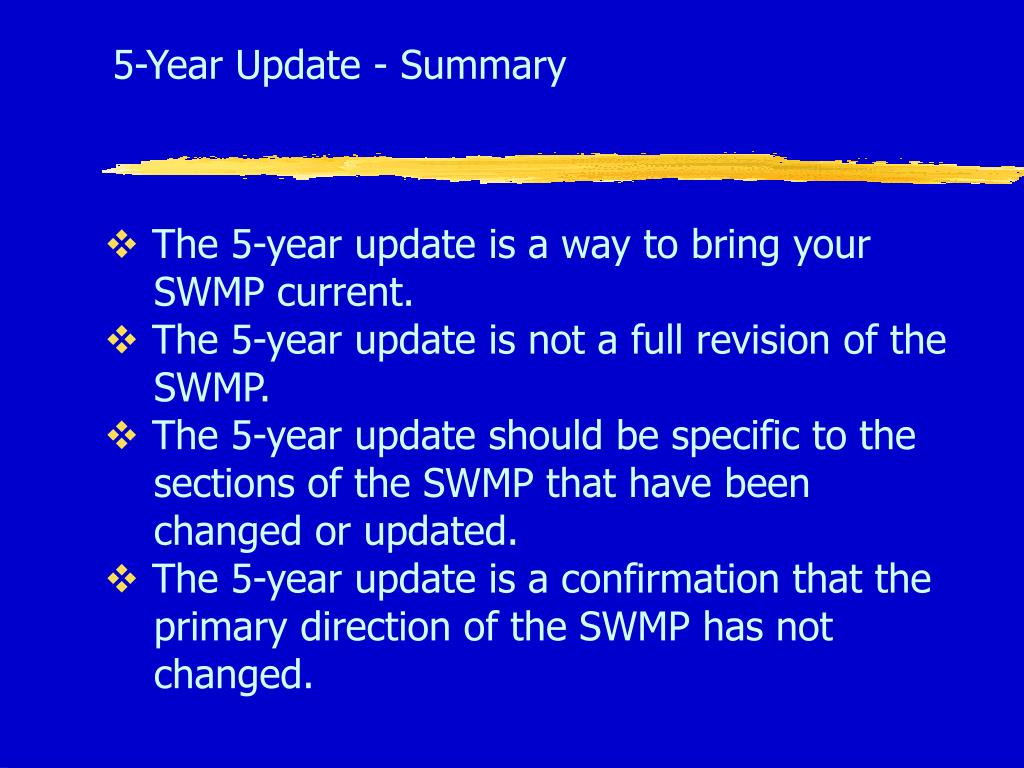 5-Year Update - Summary

❖ The 5-year update is a way to bring your SWMP current.
❖ The 5-year update is not a full revision of the SWMP.
❖ The 5-year update should be specific to the sections of the SWMP that have been changed or updated.
❖ The 5-year update is a confirmation that the primary direction of the SWMP has not changed.